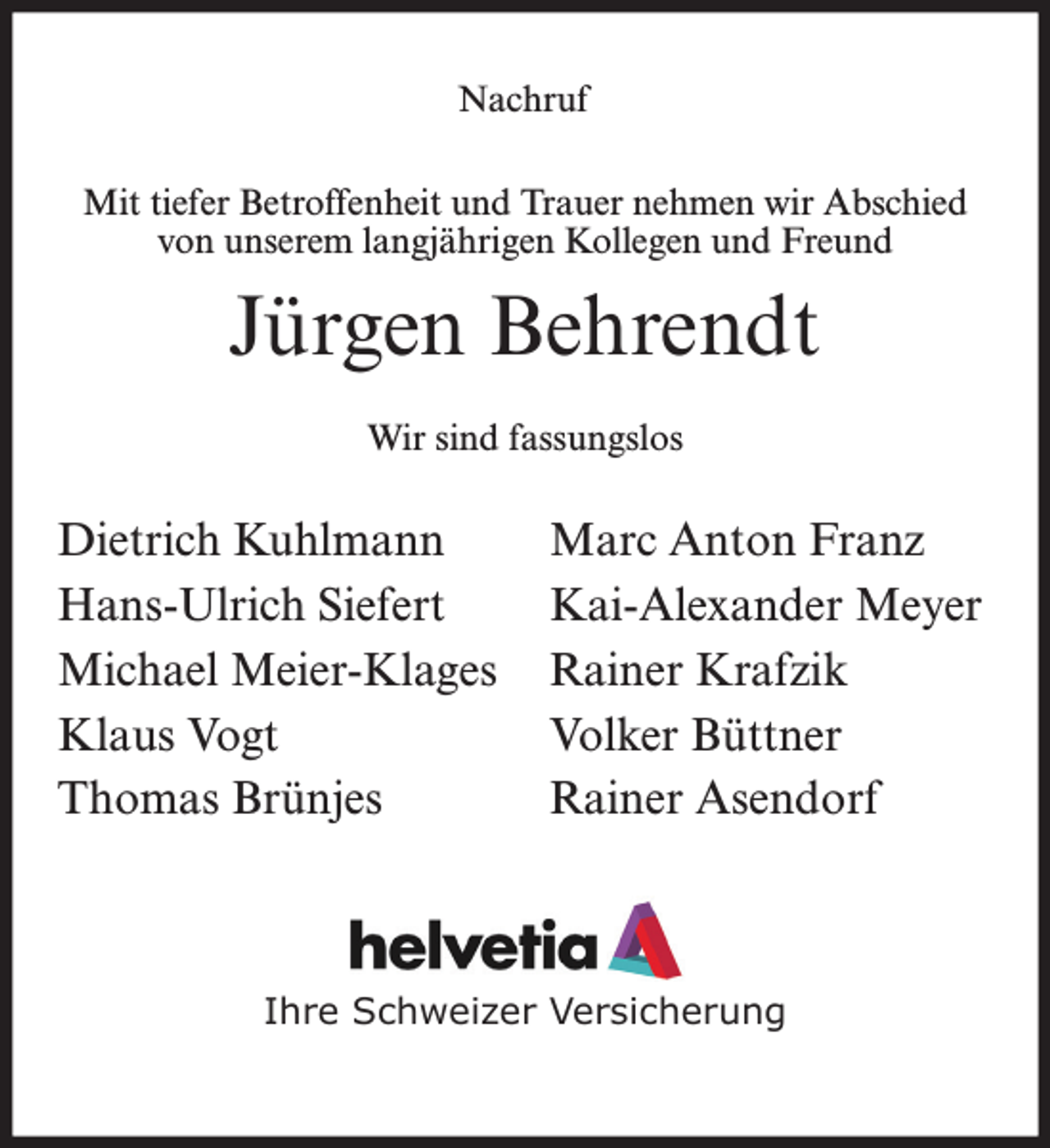 Nachruf

Mit tiefer Betroffenheit und Trauer nehmen wir Abschied von unserem langjährigen Kollegen und Freund

Jürgen Behrendt

Wir sind fassungslos

Dietrich Kuhlmann
Hans-Ulrich Siefert
Michael Meier-Klages
Klaus Vogt
Thomas Brünjes

Marc Anton Franz
Kai-Alexander Meyer
Rainer Krafzik
Volker Büttner
Rainer Asendorf

helvetia
Ihre Schweizer Versicherung